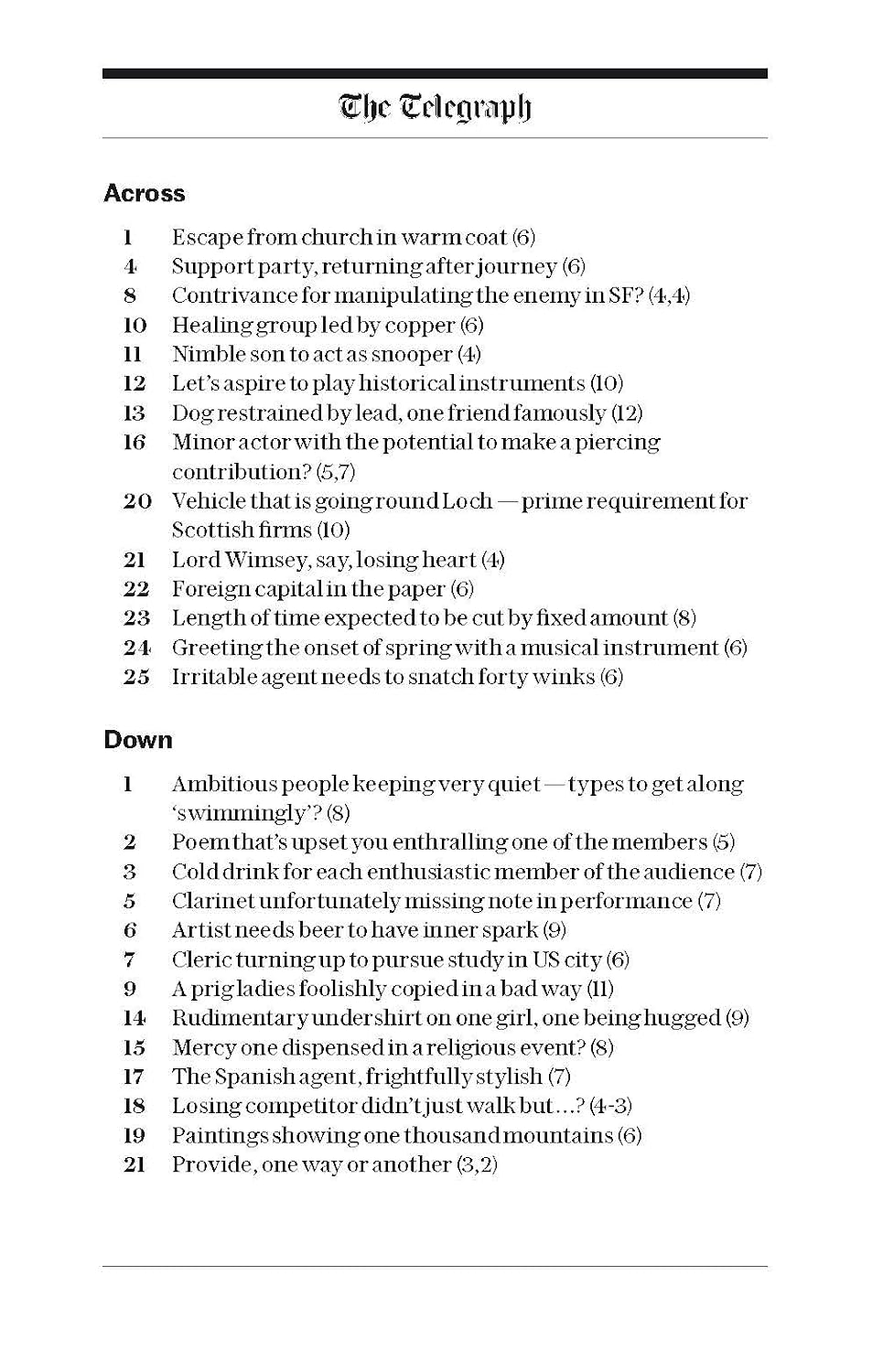 The Telegraph

Across

1 Escape from church in warm coat (6)
4 Support party, returning after journey (6)
8 Contrivance for manipulating the enemy in SF? (4,4)
10 Healing group led by copper (6)
11 Nimble son to act as snooper (4)
12 Let's aspire to play historical instruments (10)
13 Dog restrained by lead, one friend famously (12)
16 Minor actor with the potential to make a piercing contribution? (5,7)
20 Vehicle that is going round Loch — prime requirement for Scottish firms (10)
21 Lord Wimsey, say, losing heart (4)
22 Foreign capital in the paper (6)
23 Length of time expected to be cut by fixed amount (8)
24 Greeting the onset of spring with a musical instrument (6)
25 Irritable agent needs to snatch forty winks (6)

Down

1 Ambitious people keeping very quiet — types to get along 'swimmingly'? (8)
2 Poem that's upset you enthralling one of the members (5)
3 Cold drink for each enthusiastic member of the audience (7)
5 Clarinet unfortunately missing note in performance (7)
6 Artist needs beer to have inner spark (9)
7 Cleric turning up to pursue study in US city (6)
9 A prig ladies foolishly copied in a bad way (11)
14 Rudimentary undershirt on one girl, one being hugged (9)
15 Mercy one dispensed in a religious event? (8)
17 The Spanish agent, frightfully stylish (7)
18 Losing competitor didn't just walk but...? (4-3)
19 Paintings showing one thousand mountains (6)
21 Provide, one way or another (3,2)